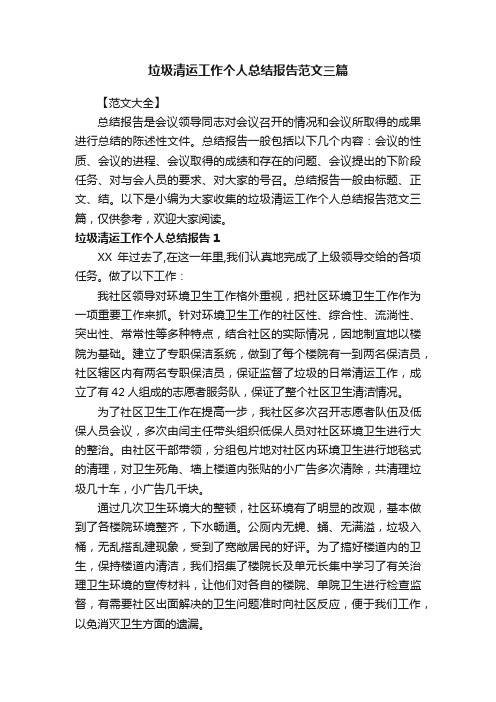 垃圾清运工作个人总结报告范文三篇

【范文大全】

总结报告是会议领导同志对会议召开的情况和会议所取得的成果进行总结的陈述性文件。总结报告一般包括以下几个内容：会议的性质、会议的进程、会议取得的成绩和存在的问题、会议提出的下阶段任务、对与会人员的要求、对大家的号召。总结报告一般由标题、正文、结。以下是小编为大家收集的垃圾清运工作个人总结报告范文三篇，仅供参考，欢迎大家阅读。

垃圾清运工作个人总结报告 1

XX 年过去了,在这一年里,我们认真地完成了上级领导交给的各项任务。做了以下工作：

我社区领导对环境卫生工作格外重视，把社区环境卫生工作作为一项重要工作来抓。针对环境卫生工作的社区性、综合性、流淌性、突出性、常常性等多种特点，结合社区的实际情况，因地制宜地以楼院为基础。建立了专职保洁系统，做到了每个楼院有一到两名保洁员，社区辖区内有两名专职保洁员，保证监督了垃圾的日常清运工作，成立了有 42 人组成的志愿者服务队，保证了整个社区卫生清洁情况。

为了社区卫生工作在提高一步，我社区多次召开志愿者队伍及低保人员会议，多次由闫主任带头组织低保人员对社区环境卫生进行大的整治。由社区干部带领，分组包片地对社区内环境卫生进行地毯式的清理，对卫生死角、墙上楼道内张贴的小广告多次清除，共清理垃圾几十车，小广告几千块。

通过几次卫生环境大的整顿，社区环境有了明显的改观，基本做到了各楼院环境整齐，下水畅通。公厕内无蝇、蛹、无满溢，垃圾入桶，无乱搭乱建现象，受到了宽敞居民的好评。为了搞好楼道内的卫生，保持楼道内清洁，我们招集了楼院长及单元长集中学习了有关治理卫生环境的宣传材料，让他们对各自的楼院、单院卫生进行检查监督，有需要社区出面解决的卫生问题准时向社区反应，便于我们工作，以免消灭卫生方面的遗漏。